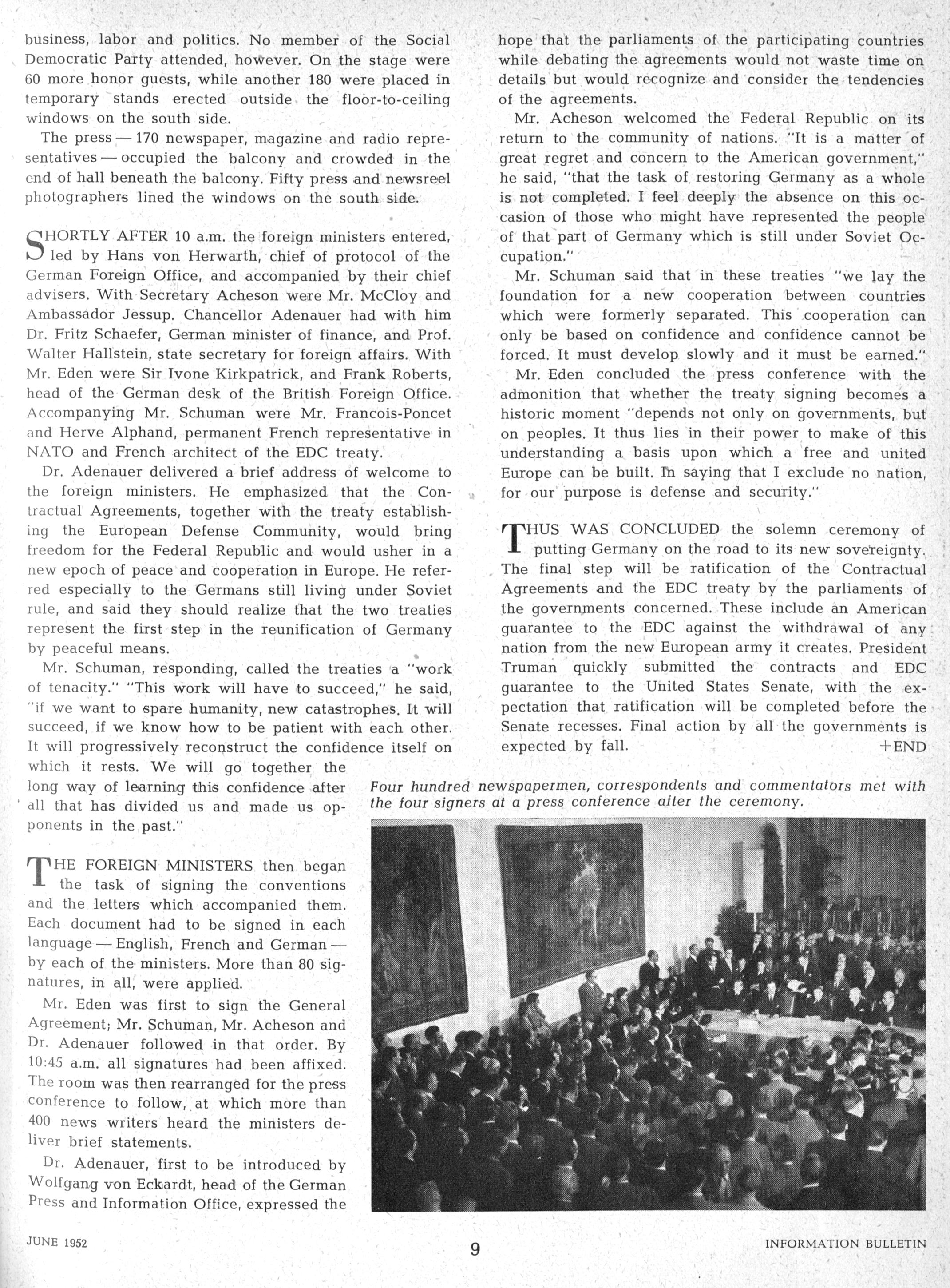 business, labor and politics. No member of the Social Democratic Party attended, however. On the stage were 60 more honor guests, while another 180 were placed in temporary stands erected outside the floor-to-ceiling windows on the south side.

The press — 170 newspaper, magazine and radio representatives — occupied the balcony and crowded in the end of hall beneath the balcony. Fifty press and newsreel photographers lined the windows on the south side.

SHORTLY AFTER 10 a.m. the foreign ministers entered, led by Hans von Herwarth, chief of protocol of the German Foreign Office, and accompanied by their chief advisers. With Secretary Acheson were Mr. McCloy and Ambassador Jessup. Chancellor Adenauer had with him Dr. Fritz Schaefer, German minister of finance, and Prof. Walter Hallstein, state secretary for foreign affairs. With Mr. Eden were Sir Ivone Kirkpatrick, and Frank Roberts, head of the German desk of the British Foreign Office. Accompanying Mr. Schuman were Mr. Francois-Poncet and Herve Alphand, permanent French representative in NATO and French architect of the EDC treaty.

Dr. Adenauer delivered a brief address of welcome to the foreign ministers. He emphasized that the Contractual Agreements, together with the treaty establishing the European Defense Community, would bring freedom for the Federal Republic and would usher in a new epoch of peace and cooperation in Europe. He referred especially to the Germans still living under Soviet rule, and said they should realize that the two treaties represent the first step in the reunification of Germany by peaceful means.

Mr. Schuman, responding, called the treaties a "work of tenacity." "This work will have to succeed," he said, "if we want to spare humanity, new catastrophes. It will succeed, if we know how to be patient with each other. It will progressively reconstruct the confidence itself on which it rests. We will go together the long way of learning this confidence after all that has divided us and made us opponents in the past."

THE FOREIGN MINISTERS then began the task of signing the conventions and the letters which accompanied them. Each document had to be signed in each language — English, French and German — by each of the ministers. More than 80 signatures, in all, were applied.

Mr. Eden was first to sign the General Agreement; Mr. Schuman, Mr. Acheson and Dr. Adenauer followed in that order. By 10:45 a.m. all signatures had been affixed. The room was then rearranged for the press conference to follow, at which more than 400 news writers heard the ministers deliver brief statements.

Dr. Adenauer, first to be introduced by Wolfgang von Eckardt, head of the German Press and Information Office, expressed the hope that the parliaments of the participating countries while debating the agreements would not waste time on details but would recognize and consider the tendencies of the agreements.

Mr. Acheson welcomed the Federal Republic on its return to the community of nations. "It is a matter of great regret and concern to the American government," he said, "that the task of restoring Germany as a whole is not completed. I feel deeply the absence on this occasion of those who might have represented the people of that part of Germany which is still under Soviet Occupation."

Mr. Schuman said that in these treaties "we lay the foundation for a new cooperation between countries which were formerly separated. This cooperation can only be based on confidence and confidence cannot be forced. It must develop slowly and it must be earned."

Mr. Eden concluded the press conference with the admonition that whether the treaty signing becomes a historic moment "depends not only on governments, but on peoples. It thus lies in their power to make of this understanding a basis upon which a free and united Europe can be built. In saying that I exclude no nation, for our purpose is defense and security."

THUS WAS CONCLUDED the solemn ceremony of putting Germany on the road to its new sovereignty. The final step will be ratification of the Contractual Agreements and the EDC treaty by the parliaments of the governments concerned. These include an American guarantee to the EDC against the withdrawal of any nation from the new European army it creates. President Truman quickly submitted the contracts and EDC guarantee to the United States Senate, with the expectation that ratification will be completed before the Senate recesses. Final action by all the governments is expected by fall. +END

Four hundred newspapermen, correspondents and commentators met with the four signers at a press conference after the ceremony.

JUNE 1952 9 INFORMATION BULLETIN